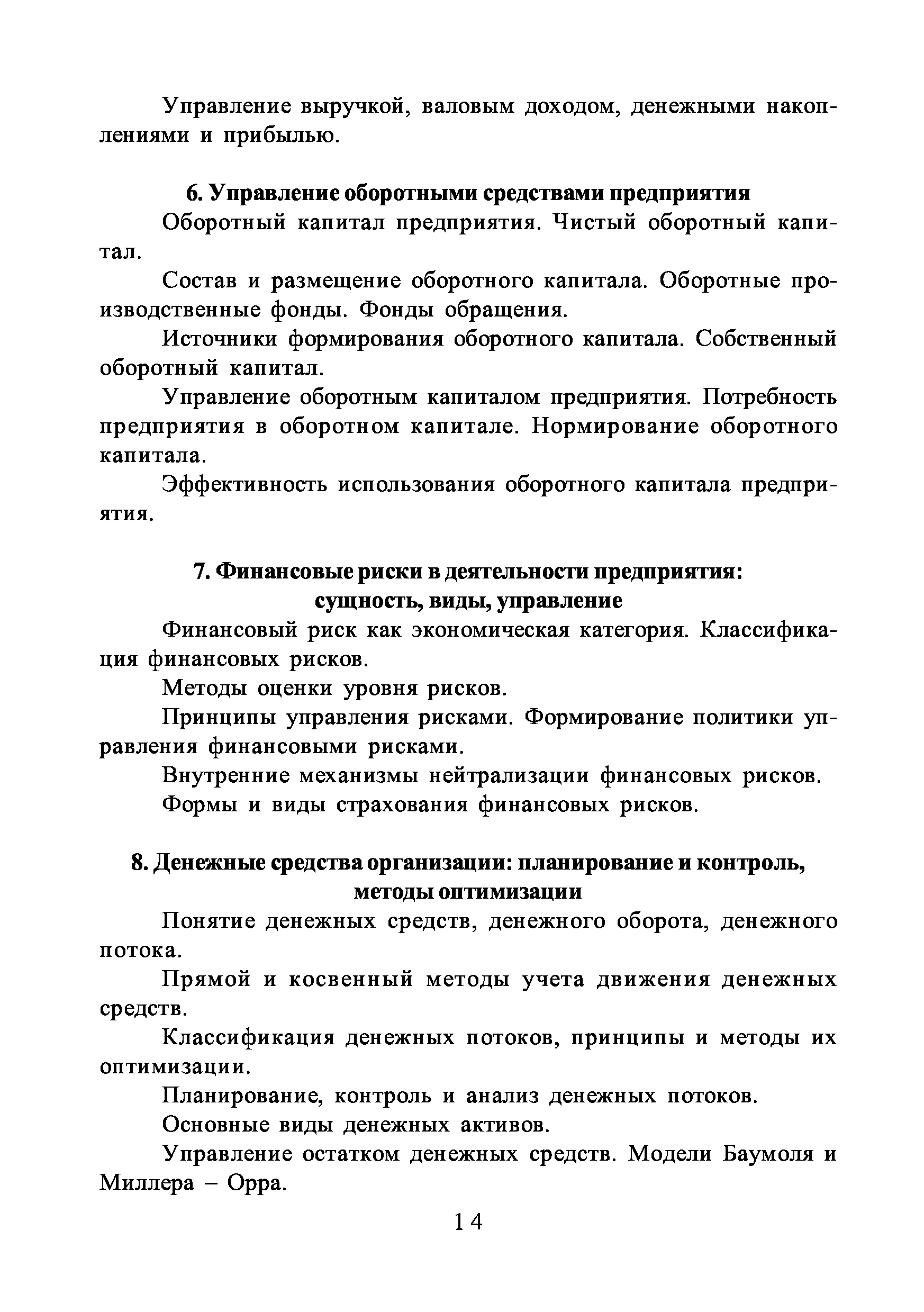 Управление выручкой, валовым доходом, денежными накоплениями и прибылью.

6. Управление оборотными средствами предприятия

Оборотный капитал предприятия. Чистый оборотный капитал.

Состав и размещение оборотного капитала. Оборотные производственные фонды. Фонды обращения.

Источники формирования оборотного капитала. Собственный оборотный капитал.

Управление оборотным капиталом предприятия. Потребность предприятия в оборотном капитале. Нормирование оборотного капитала.

Эффективность использования оборотного капитала предприятия.

7. Финансовые риски в деятельности предприятия: сущность, виды, управление

Финансовый риск как экономическая категория. Классификация финансовых рисков.

Методы оценки уровня рисков.

Принципы управления рисками. Формирование политики управления финансовыми рисками.

Внутренние механизмы нейтрализации финансовых рисков.

Формы и виды страхования финансовых рисков.

8. Денежные средства организации: планирование и контроль, методы оптимизации

Понятие денежных средств, денежного оборота, денежного потока.

Прямой и косвенный методы учета движения денежных средств.

Классификация денежных потоков, принципы и методы их оптимизации.

Планирование, контроль и анализ денежных потоков.

Основные виды денежных активов.

Управление остатком денежных средств. Модели Баумоля и Миллера – Орра.

14